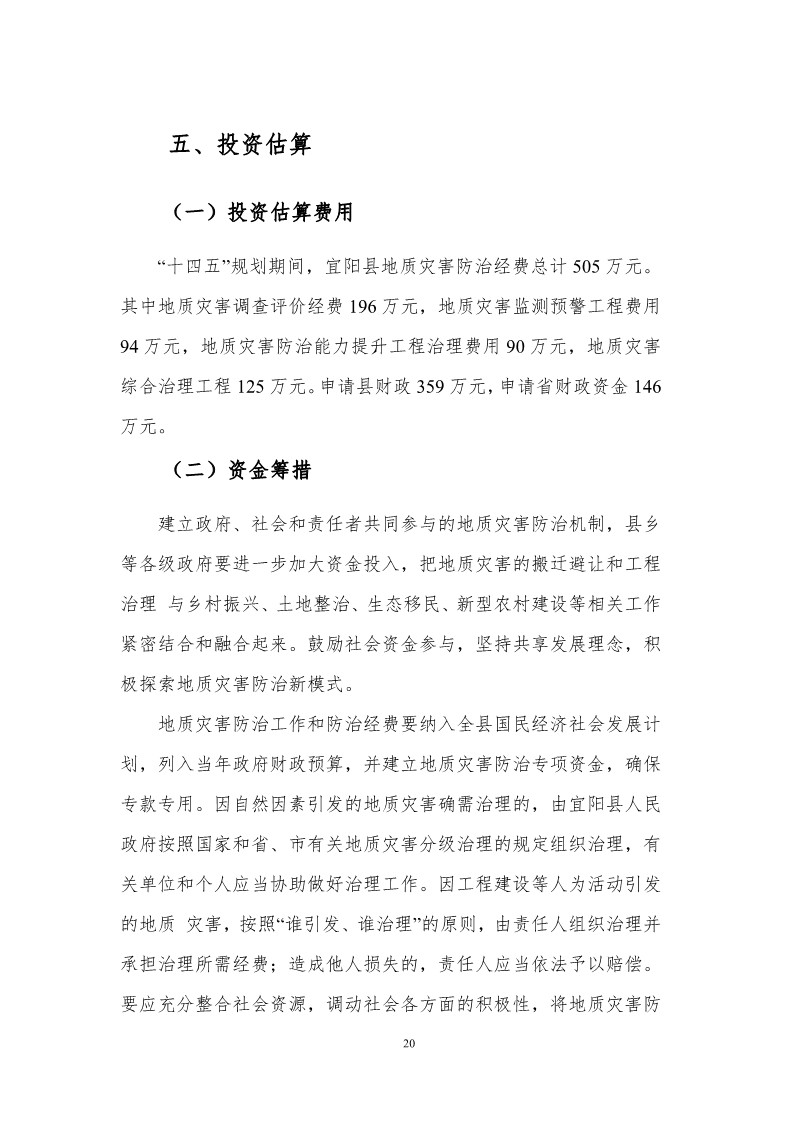 五、投资估算

（一）投资估算费用

“十四五”规划期间，宜阳县地质灾害防治经费总计 505 万元。其中地质灾害调查评价经费 196 万元，地质灾害监测预警工程费用 94 万元，地质灾害防治能力提升工程治理费用 90 万元，地质灾害综合治理工程 125 万元。申请县财政 359 万元，申请省财政资金 146 万元。

（二）资金筹措

建立政府、社会和责任者共同参与的地质灾害防治机制，县乡等各级政府要进一步加大资金投入，把地质灾害的搬迁避让和工程治理 与乡村振兴、土地整治、生态移民、新型农村建设等相关工作紧密结合和融合起来。鼓励社会资金参与，坚持共享发展理念，积极探索地质灾害防治新模式。

地质灾害防治工作和防治经费要纳入全县国民经济社会发展计划，列入当年政府财政预算，并建立地质灾害防治专项资金，确保专款专用。因自然因素引发的地质灾害确需治理的，由宜阳县人民政府按照国家和省、市有关地质灾害分级治理的规定组织治理，有关单位和个人应当协助做好治理工作。因工程建设等人为活动引发的地质 灾害，按照“谁引发、谁治理”的原则，由责任人组织治理并承担治理所需经费；造成他人损失的，责任人应当依法予以赔偿。要应充分整合社会资源，调动社会各方面的积极性，将地质灾害防

20